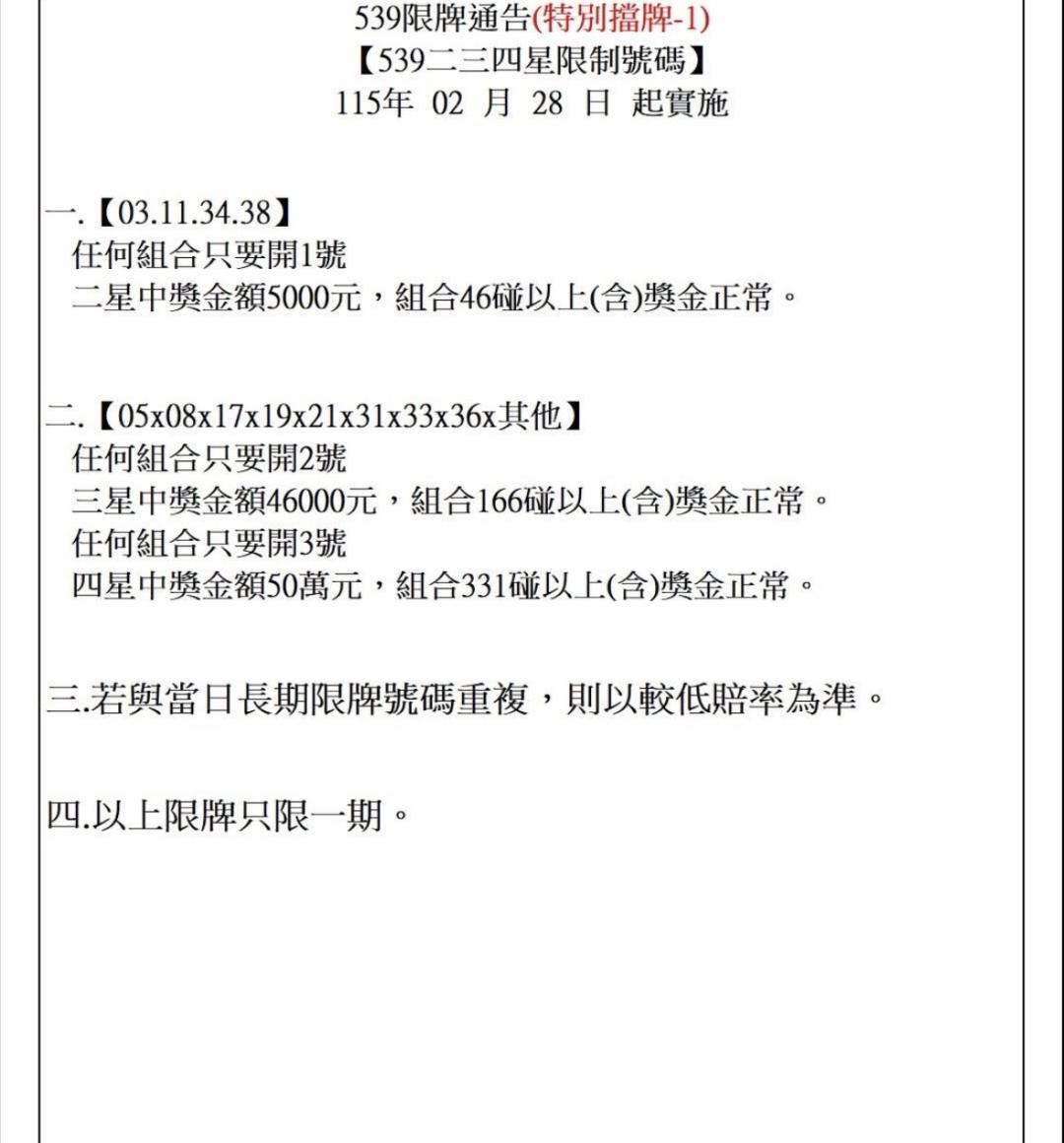 539限牌通告(特別擋牌-1)
【539二三四星限制號碼】
115年 02 月 28 日 起實施

一.【03.11.34.38】
任何組合只要開1號
二星中獎金額5000元，組合46碰以上(含)獎金正常。

二.【05x08x17x19x21x31x33x36x其他】
任何組合只要開2號
三星中獎金額46000元，組合166碰以上(含)獎金正常。
任何組合只要開3號
四星中獎金額50萬元，組合331碰以上(含)獎金正常。

三.若與當日長期限牌號碼重複，則以較低賠率為準。

四.以上限牌只限一期。